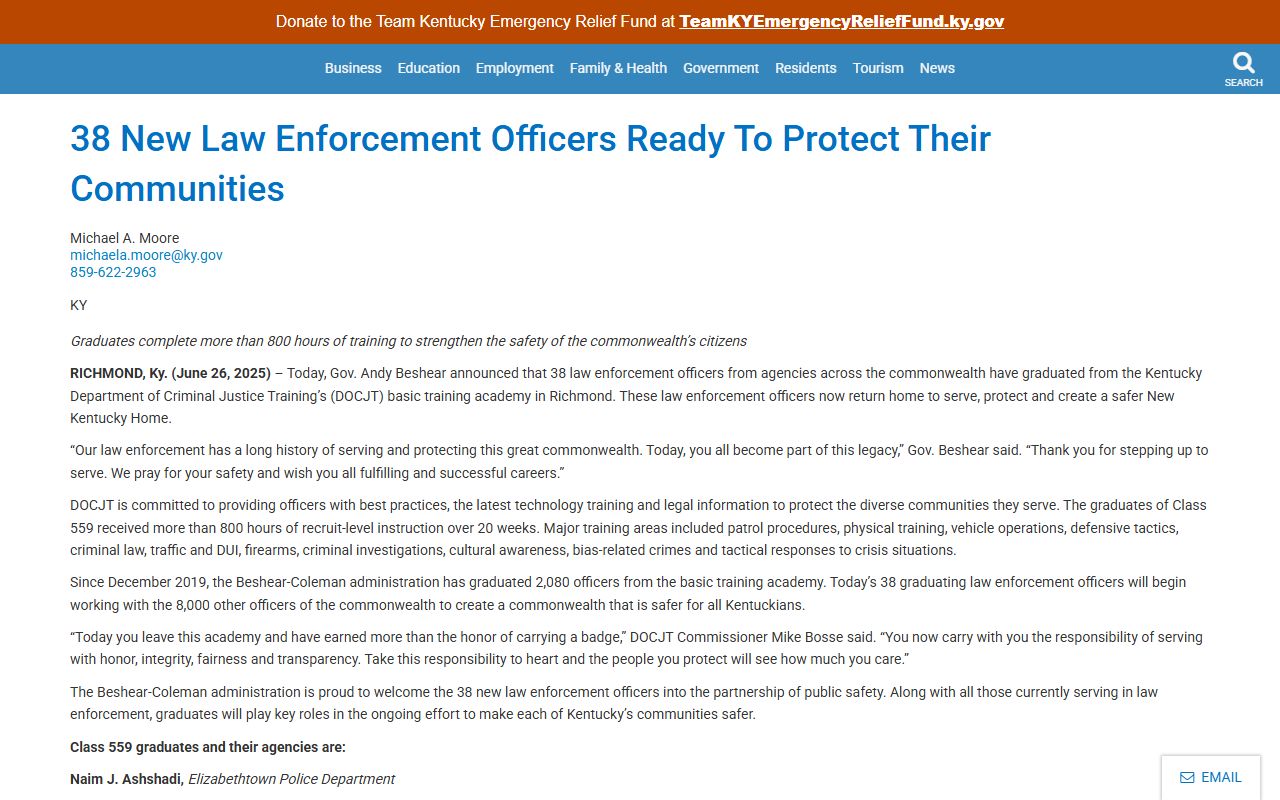 Donate to the Team Kentucky Emergency Relief Fund at TeamKYEmergencyReliefFund.ky.gov

Business Education Employment Family & Health Government Residents Tourism News

SEARCH

38 New Law Enforcement Officers Ready To Protect Their Communities

Michael A. Moore
michaela.moore@ky.gov
859-622-2963

KY

Graduates complete more than 800 hours of training to strengthen the safety of the commonwealth's citizens

RICHMOND, Ky. (June 26, 2025) – Today, Gov. Andy Beshear announced that 38 law enforcement officers from agencies across the commonwealth have graduated from the Kentucky Department of Criminal Justice Training's (DOCJT) basic training academy in Richmond. These law enforcement officers now return home to serve, protect and create a safer New Kentucky Home.

"Our law enforcement has a long history of serving and protecting this great commonwealth. Today, you all become part of this legacy," Gov. Beshear said. "Thank you for stepping up to serve. We pray for your safety and wish you all fulfilling and successful careers."

DOCJT is committed to providing officers with best practices, the latest technology training and legal information to protect the diverse communities they serve. The graduates of Class 559 received more than 800 hours of recruit-level instruction over 20 weeks. Major training areas included patrol procedures, physical training, vehicle operations, defensive tactics, criminal law, traffic and DUI, firearms, criminal investigations, cultural awareness, bias-related crimes and tactical responses to crisis situations.

Since December 2019, the Beshear-Coleman administration has graduated 2,080 officers from the basic training academy. Today's 38 graduating law enforcement officers will begin working with the 8,000 other officers of the commonwealth to create a commonwealth that is safer for all Kentuckians.

"Today you leave this academy and have earned more than the honor of carrying a badge," DOCJT Commissioner Mike Bosse said. "You now carry with you the responsibility of serving with honor, integrity, fairness and transparency. Take this responsibility to heart and the people you protect will see how much you care."

The Beshear-Coleman administration is proud to welcome the 38 new law enforcement officers into the partnership of public safety. Along with all those currently serving in law enforcement, graduates will play key roles in the ongoing effort to make each of Kentucky's communities safer.

Class 559 graduates and their agencies are:

Naim J. Ashshadi, Elizabethtown Police Department

EMAIL